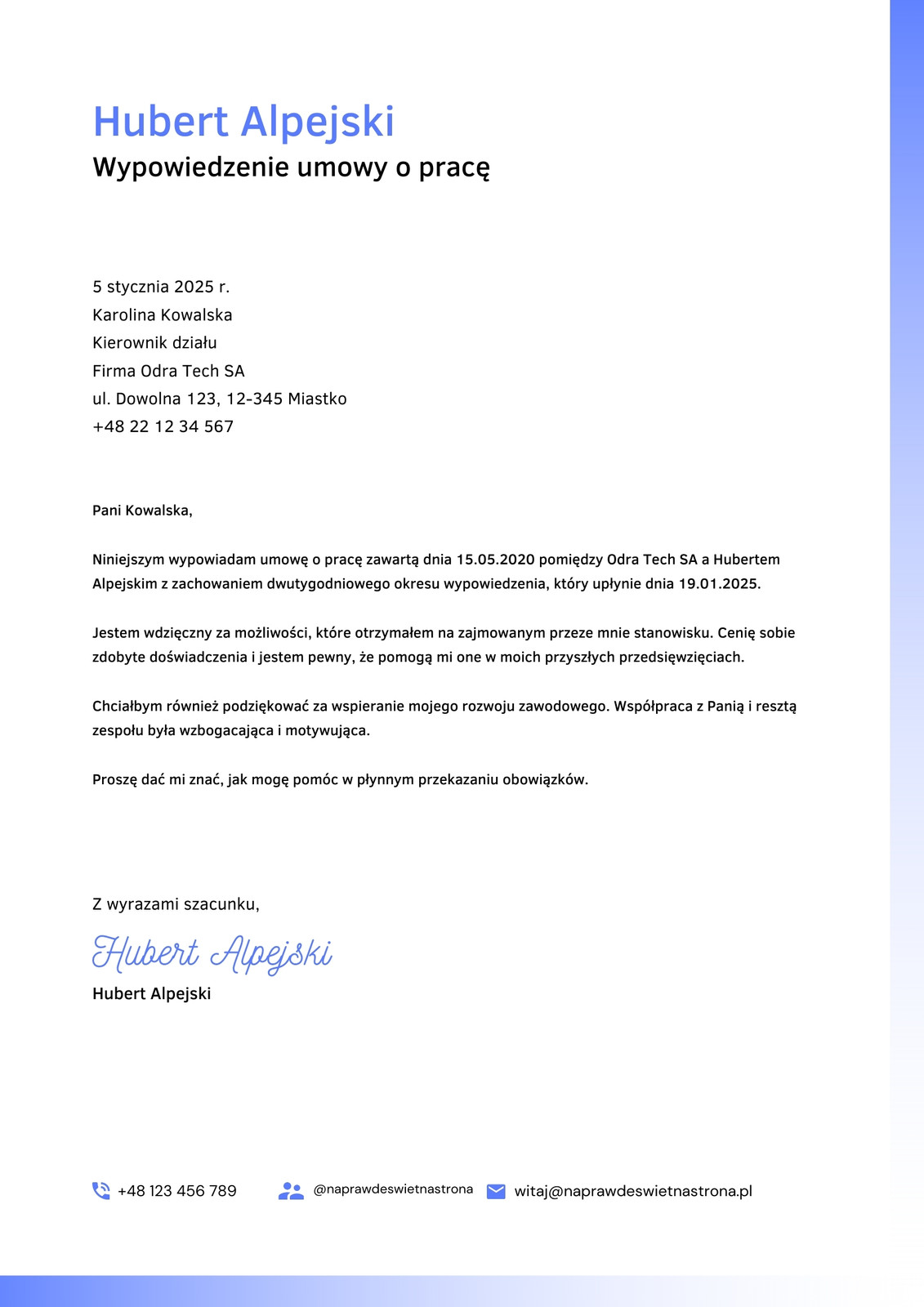 Hubert Alpejski
Wypowiedzenie umowy o pracę

5 stycznia 2025 r.
Karolina Kowalska
Kierownik działu
Firma Odra Tech SA
ul. Dowolna 123, 12-345 Miastko
+48 22 12 34 567

Pani Kowalska,

Niniejszym wypowiadam umowę o pracę zawartą dnia 15.05.2020 pomiędzy Odra Tech SA a Hubertem Alpejskim z zachowaniem dwutygodniowego okresu wypowiedzenia, który upłynie dnia 19.01.2025.

Jestem wdzięczny za możliwości, które otrzymałem na zajmowanym przeze mnie stanowisku. Cenię sobie zdobyte doświadczenia i jestem pewny, że pomogą mi one w moich przyszłych przedsięwzięciach.

Chciałbym również podziękować za wspieranie mojego rozwoju zawodowego. Współpraca z Panią i resztą zespołu była wzbogacająca i motywująca.

Proszę dać mi znać, jak mogę pomóc w płynnym przekazaniu obowiązków.

Z wyrazami szacunku,

Hubert Alpejski
Hubert Alpejski

+48 123 456 789 @naprawdeswietnastrona witaj@naprawdeswietnastrona.pl